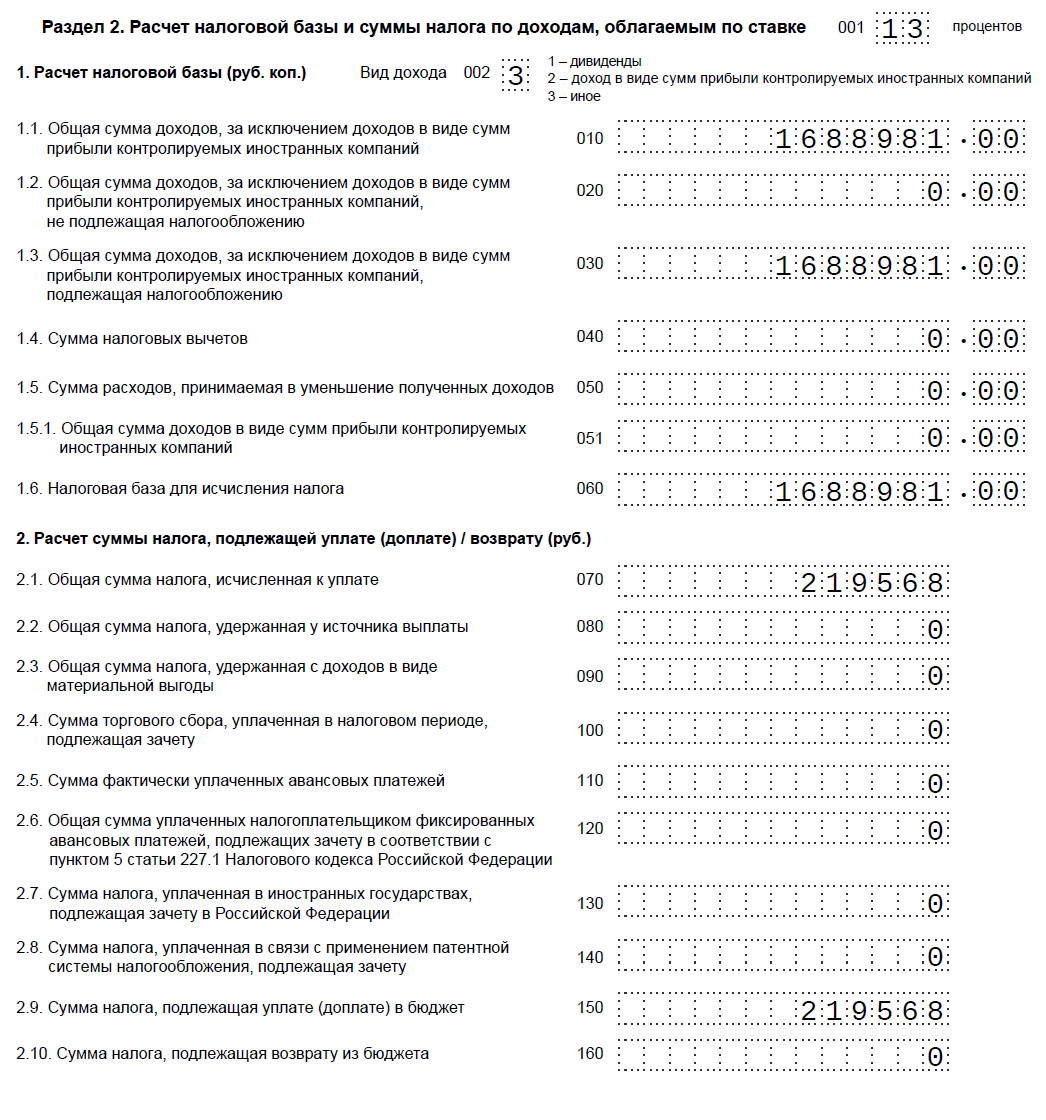 Раздел 2. Расчет налоговой базы и суммы налога по доходам, облагаемым по ставке 001 13 процентов

1. Расчет налоговой базы (руб. коп.) Вид дохода 002 3

1 – дивиденды
2 – доход в виде сумм прибыли контролируемых иностранных компаний
3 – иное

1.1. Общая сумма доходов, за исключением доходов в виде сумм прибыли контролируемых иностранных компаний 010 1688981.00

1.2. Общая сумма доходов, за исключением доходов в виде сумм прибыли контролируемых иностранных компаний, не подлежащая налогообложению 020 0.00

1.3. Общая сумма доходов, за исключением доходов в виде сумм прибыли контролируемых иностранных компаний, подлежащая налогообложению 030 1688981.00

1.4. Сумма налоговых вычетов 040 0.00

1.5. Сумма расходов, принимаемая в уменьшение полученных доходов 050 0.00

1.5.1. Общая сумма доходов в виде сумм прибыли контролируемых иностранных компаний 051 0.00

1.6. Налоговая база для исчисления налога 060 1688981.00

2. Расчет суммы налога, подлежащей уплате (доплате) / возврату (руб.)

2.1. Общая сумма налога, исчисленная к уплате 070 219568

2.2. Общая сумма налога, удержанная у источника выплаты 080 0

2.3. Общая сумма налога, удержанная с доходов в виде материальной выгоды 090 0

2.4. Сумма торгового сбора, уплаченная в налоговом периоде, подлежащая зачету 100 0

2.5. Сумма фактически уплаченных авансовых платежей 110 0

2.6. Общая сумма уплаченных налогоплательщиком фиксированных авансовых платежей, подлежащих зачету в соответствии с пунктом 5 статьи 227.1 Налогового кодекса Российской Федерации 120 0

2.7. Сумма налога, уплаченная в иностранных государствах, подлежащая зачету в Российской Федерации 130 0

2.8. Сумма налога, уплаченная в связи с применением патентной системы налогообложения, подлежащая зачету 140 0

2.9. Сумма налога, подлежащая уплате (доплате) в бюджет 150 219568

2.10. Сумма налога, подлежащая возврату из бюджета 160 0